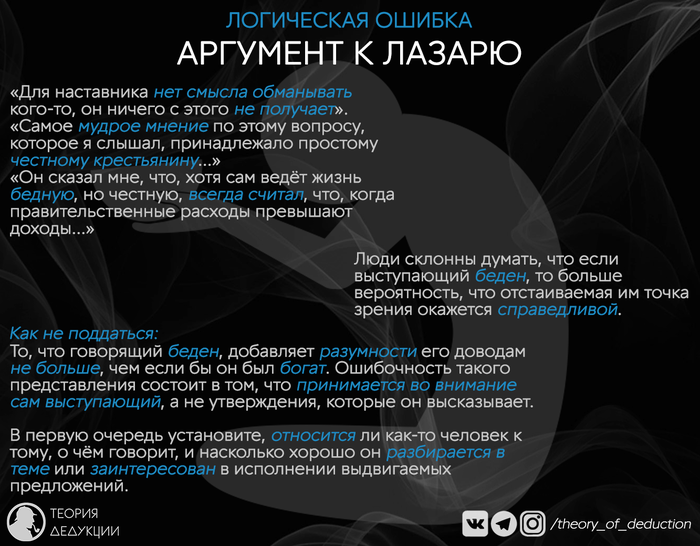 ЛОГИЧЕСКАЯ ОШИБКА
АРГУМЕНТ К ЛАЗАРЮ

«Для наставника нет смысла обманывать кого-то, он ничего с этого не получает».
«Самое мудрое мнение по этому вопросу, которое я слышал, принадлежало простому честному крестьянину...»
«Он сказал мне, что, хотя сам ведёт жизнь бедную, но честную, всегда считал, что, когда правительственные расходы превышают доходы...»

Люди склонны думать, что если выступающий беден, то больше вероятность, что отстаиваемая им точка зрения окажется справедливой.

Как не поддаться:
То, что говорящий беден, добавляет разумности его доводам не больше, чем если бы он был богат. Ошибочность такого представления состоит в том, что принимается во внимание сам выступающий, а не утверждения, которые он высказывает.

В первую очередь установите, относится ли как-то человек к тому, о чём говорит, и насколько хорошо он разбирается в теме или заинтересован в исполнении выдвигаемых предложений.

ТЕОРИЯ ДЕДУКЦИИ

/theory_of_deduction